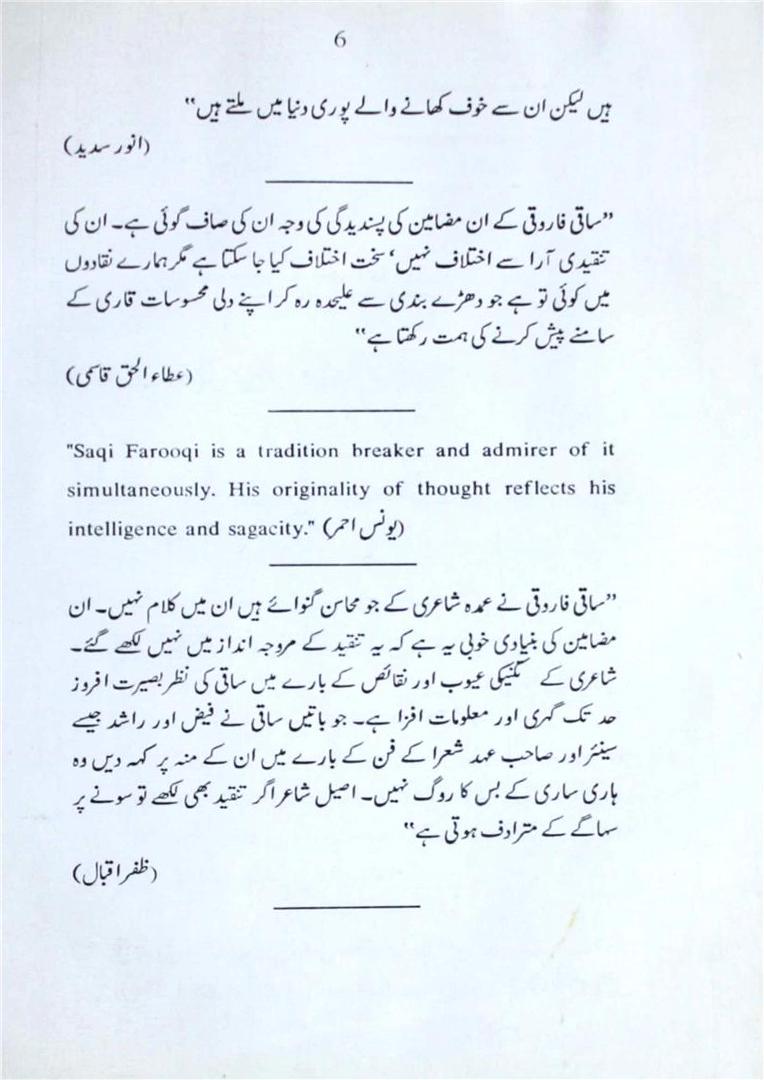 6

ہیں لیکن ان سے خوف کھانے والے پوری دنیا میں ملتے ہیں"

(انور سدید)

"ساقی فاروقی کے ان مضامین کی پسندیدگی کی وجہ ان کی صاف گوئی ہے۔ ان کی تنقیدی آرا سے اختلاف نہیں' سخت اختلاف کیا جا سکتا ہے مگر ہمارے نقادوں میں کوئی تو ہے جو دھڑے بندی سے علیحدہ رہ کر اپنے دلی محسوسات قاری کے سامنے پیش کرنے کی ہمت رکھتا ہے"

(عطاء الحق قاسمی)

"Saqi Farooqi is a tradition breaker and admirer of it simultaneously. His originality of thought reflects his intelligence and sagacity." (یونس احمر)

"ساقی فاروقی نے عمدہ شاعری کے جو محاسن گنوائے ہیں ان میں کلام نہیں۔ ان مضامین کی بنیادی خوبی یہ ہے کہ یہ تنقید کے مروجہ انداز میں نہیں لکھے گئے۔ شاعری کے تکنیکی عیوب اور نقائص کے بارے میں ساقی کی نظر بصیرت افروز حد تک گہری اور معلومات افزا ہے۔ جو باتیں ساقی نے فیض اور راشد جیسے سینئر اور صاحب عہد شعرا کے فن کے بارے میں ان کے منہ پر کہہ دیں وہ ہاری ساری کے بس کا روگ نہیں۔ اصیل شاعر اگر تنقید بھی لکھے تو سونے پر سہاگے کے مترادف ہوتی ہے"

(ظفر اقبال)